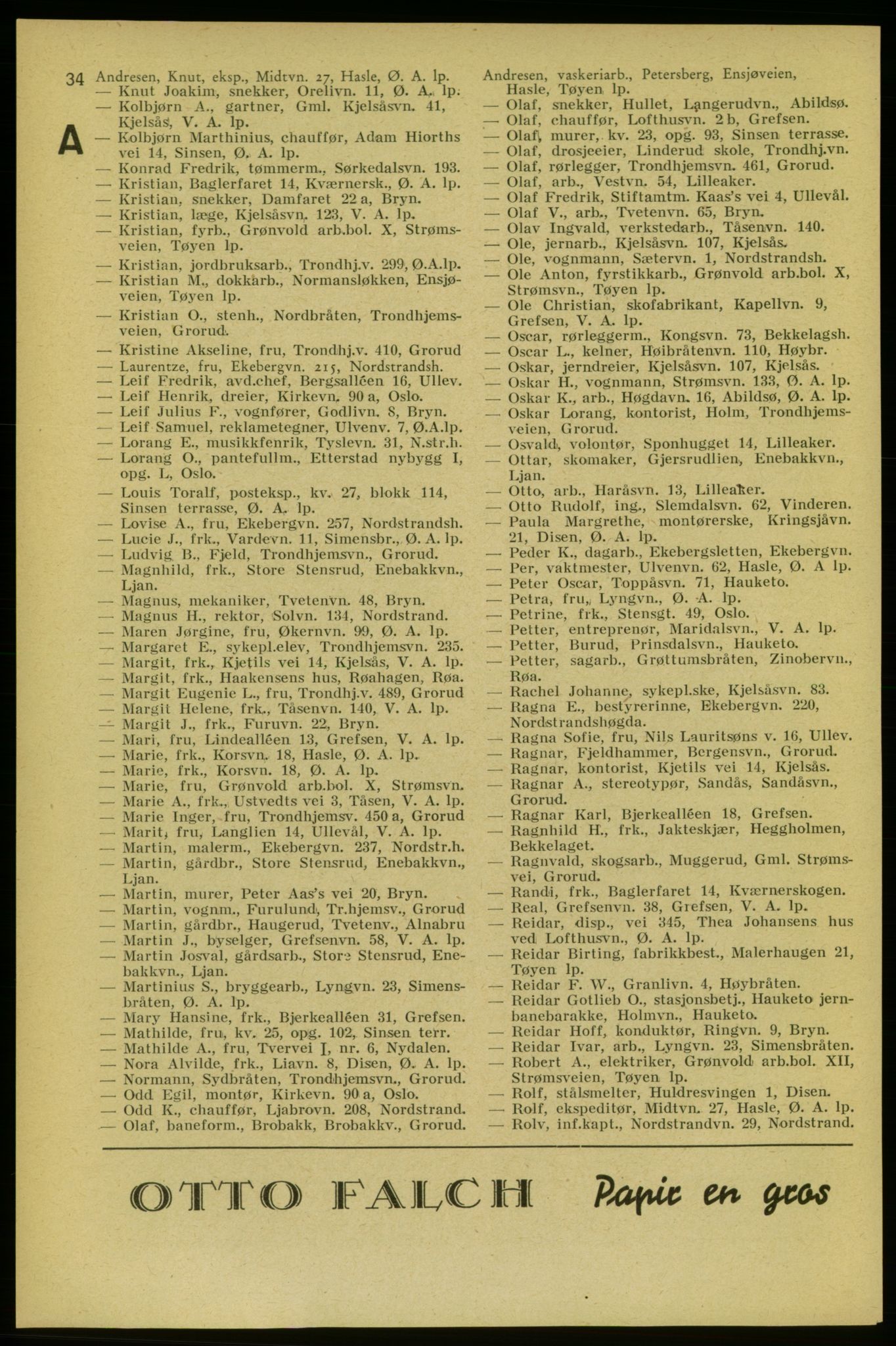 34 A

Andresen, Knut, eksp., Midtvn. 27, Hasle, Ø. A. lp.
— Knut Joakim, snekker, Orelivn. 11, Ø. A. lp.
— Kolbjørn A., gartner, Gml. Kjelsåsvn. 41, Kjelsås, V. A. lp.
— Kolbjørn Marthinius, chauffør, Adam Hiorths vei 14, Sinsen, Ø. A. lp.
— Konrad Fredrik, tømmerm., Sørkedalsvn. 193.
— Kristian, Baglerfaret 14, Kværnersk., Ø. A. lp.
— Kristian, snekker, Damfaret 22 a, Bryn.
— Kristian, læge, Kjelsåsvn. 123, V. A. lp.
— Kristian, fyrb., Grønvold arb.bol. X, Strømsveien, Tøyen lp.
— Kristian, jordbruksarb., Trondhj.v. 299, Ø.A.lp.
— Kristian M., dokkarb., Normansløkken, Ensjøveien, Tøyen lp.
— Kristian O., stenh., Nordbråten, Trondhjemsveien, Grorud.
— Kristine Akseline, fru, Trondhj.v. 410, Grorud
— Laurentze, fru, Ekebergvn. 215, Nordstrandsh.
— Leif Fredrik, avd.chef, Bergsalléen 16, Ullev.
— Leif Henrik, dreier, Kirkevn. 90 a, Oslo.
— Leif Julius F., vognfører, Godlivn. 8, Bryn.
— Leif Samuel, reklametegner, Ulvenv. 7, Ø.A.lp.
— Lorang E., musikkfenrik, Tyslevn. 31, N.str.h.
— Lorang O., pantefullm., Etterstad nybygg I, opg. L, Oslo.
— Louis Toralf, posteksp., kv. 27, blokk 114, Sinsen terrasse, Ø. A. lp.
— Lovise A., fru, Ekebergvn. 257, Nordstrandsh.
— Lucie J., frk., Vardevn. 11, Simensbr., Ø. A. lp.
— Ludvig B., Fjeld, Trondhjemsvn., Grorud.
— Magnhild, frk., Store Stensrud, Enebakkvn., Ljan.
— Magnus, mekaniker, Tvetenvn. 48, Bryn.
— Magnus H., rektor, Solvn. 134, Nordstrand.
— Maren Jørgine, fru, Økernvn. 99, Ø. A. lp.
— Margaret E., sykepl.elev, Trondhjemsvn. 235.
— Margit, frk., Kjetils vei 14, Kjelsås, V. A. lp.
— Margit, frk., Haakensens hus, Røahagen, Røa.
— Margit Eugenie L., fru, Trondhj.v. 489, Grorud
— Margit Helene, frk., Tåsenvn. 140, V. A. lp.
— Margit J., frk., Furuvn. 22, Bryn.
— Mari, fru, Lindealléen 13, Grefsen, V. A. lp.
— Marie, frk., Korsvn. 18, Hasle, Ø. A. lp.
— Marie, frk., Korsvn. 18, Ø. A. lp.
— Marie, fru, Grønvold arb.bol. X, Strømsvn.
— Marie A., frk., Ustvedts vei 3, Tåsen, V. A. lp.
— Marie Inger, fru, Trondhjemsv. 450 a, Grorud
— Marit, fru, Langlien 14, Ullevål, V. A. lp.
— Martin, malerm., Ekebergvn. 237, Nordstr.h.
— Martin, gårdbr., Store Stensrud, Enebakkvn., Ljan.
— Martin, murer, Peter Aas's vei 20, Bryn.
— Martin, vognm., Furulund, Tr.hjemsv., Grorud
— Martin, gårdbr., Haugerud, Tvetenv., Alnabru
— Martin J., byselger, Grefsenvn. 58, V. A. lp.
— Martin Josval, gårdsarb., Store Stensrud, Enebakkvn., Ljan.
— Martinius S., bryggearb., Lyngvn. 23, Simensbråten, Ø. A. lp.
— Mary Hansine, frk., Bjerkealléen 31, Grefsen.
— Mathilde, fru, kv. 25, opg. 102, Sinsen terr.
— Mathilde A., fru, Tvervei I, nr. 6, Nydalen.
— Nora Alvilde, frk., Liavn. 8, Disen, Ø. A. lp.
— Normann, Sydbråten, Trondhjemsvn., Grorud.
— Odd Egil, montør, Kirkevn. 90 a, Oslo.
— Odd K., chauffør, Ljabrovn. 208, Nordstrand.
— Olaf, baneform., Brobakk, Brobakkv., Grorud.

Andresen, vaskeriarb., Petersberg, Ensjøveien, Hasle, Tøyen lp.
— Olaf, snekker, Hullet, Langerudvn., Abildsø.
— Olaf, chauffør, Lofthusvn. 2 b, Grefsen.
— Olaf, murer, kv. 23, opg. 93, Sinsen terrasse.
— Olaf, drosjeeier, Linderud skole, Trondhj.vn.
— Olaf, rørlegger, Trondhjemsvn. 461, Grorud.
— Olaf, arb., Vestvn. 54, Lilleaker.
— Olaf Fredrik, Stiftamtm. Kaas's vei 4, Ullevål.
— Olaf V., arb., Tvetenvn. 65, Bryn.
— Olav Ingvald, verkstedarb., Tåsenvn. 140.
— Ole, jernarb., Kjelsåsvn. 107, Kjelsås.
— Ole, vognmann, Sætervn. 1, Nordstrandsh.
— Ole Anton, fyrstikkarb., Grønvold arb.bol. X, Strømsvn., Tøyen lp.
— Ole Christian, skofabrikant, Kapellvn. 9, Grefsen, V. A. lp.
— Oscar, rørleggerm., Kongsvn. 73, Bekkelagsh.
— Oscar L., kelner, Høibråtenvn. 110, Høybr.
— Oskar, jerndreier, Kjelsåsvn. 107, Kjelsås.
— Oskar H., vognmann, Strømsvn. 133, Ø. A. lp.
— Oskar K., arb., Høgdavn. 16, Abildsø, Ø. A. lp.
— Oskar Lorang, kontorist, Holm, Trondhjemsveien, Grorud.
— Osvald, volontør, Sponhugget 14, Lilleaker.
— Ottar, skomaker, Gjersrudlien, Enebakkvn., Ljan.
— Otto, arb., Haråsvn. 13, Lilleaker.
— Otto Rudolf, ing., Slemdalsvn. 62, Vinderen.
— Paula Margrethe, montørerske, Kringsjåvn. 21, Disen, Ø. A. lp.
— Peder K., dagarb., Ekebergsletten, Ekebergvn.
— Per, vaktmester, Ulvenvn. 62, Hasle, Ø. A lp.
— Peter Oscar, Toppåsvn. 71, Hauketo.
— Petra, fru, Lyngvn., Ø. A. lp.
— Petrine, frk., Stensgt. 49, Oslo.
— Petter, entreprenør, Maridalsvn., V. A. lp.
— Petter, Burud, Prinsdalsvn., Hauketo.
— Petter, sagarb., Grøttumsbråten, Zinobervn., Røa.
— Rachel Johanne, sykepl.ske, Kjelsåsvn. 83.
— Ragna E., bestyrerinne, Ekebergvn. 220, Nordstrandshøgda.
— Ragna Sofie, fru, Nils Lauritsøns v. 16, Ullev.
— Ragnar, Fjeldhammer, Bergensvn., Grorud.
— Ragnar, kontorist, Kjetils vei 14, Kjelsås.
— Ragnar A., stereotypør, Sandås, Sandåsvn., Grorud.
— Ragnar Karl, Bjerkealléen 18, Grefsen.
— Ragnhild H., frk., Jakteskjær, Heggholmen, Bekkelaget.
— Ragnvald, skogsarb., Muggerud, Gml. Strømsvei, Grorud.
— Randi, frk., Baglerfaret 14, Kværnerskogen.
— Real, Grefsenvn. 38, Grefsen, V. A. lp.
— Reidar, disp., vei 345, Thea Johansens hus ved Lofthusvn., Ø. A. lp.
— Reidar Birting, fabrikkbest., Malerhaugen 21, Tøyen lp.
— Reidar F. W., Granlivn. 4, Høybråten.
— Reidar Gotlieb O., stasjonsbetj., Hauketo jernbanebarakke, Holmvn., Hauketo.
— Reidar Hoff, konduktør, Ringvn. 9, Bryn.
— Reidar Ivar, arb., Lyngvn. 23, Simensbråten.
— Robert A., elektriker, Grønvold arb.bol. XII, Strømsveien, Tøyen lp.
— Rolf, stålsmelter, Huldresvingen 1, Disen.
— Rolf, ekspeditør, Midtvn. 27, Hasle, Ø. A. lp.
— Rolv, inf.kapt., Nordstrandvn. 29, Nordstrand.

OTTO FALCH Papir en gros